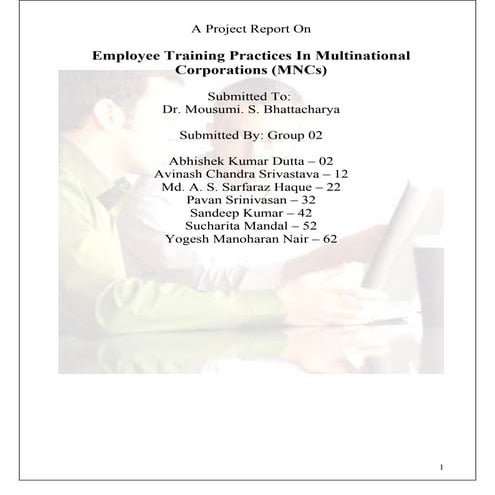 A Project Report On

Employee Training Practices In Multinational Corporations (MNCs)

Submitted To:
Dr. Mousumi. S. Bhattacharya

Submitted By: Group 02

Abhishek Kumar Dutta – 02
Avinash Chandra Srivastava – 12
Md. A. S. Sarfaraz Haque – 22
Pavan Srinivasan – 32
Sandeep Kumar – 42
Sucharita Mandal – 52
Yogesh Manoharan Nair – 62

1